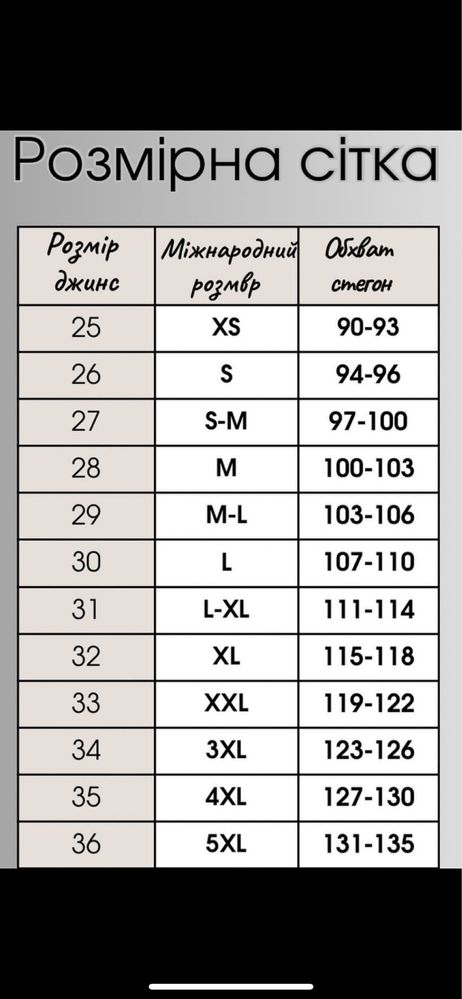 Розмірна сітка

| Розмір джинс | Міжнародний розмвр | Обхват стегон |
|---|---|---|
| 25 | XS | 90-93 |
| 26 | S | 94-96 |
| 27 | S-M | 97-100 |
| 28 | M | 100-103 |
| 29 | M-L | 103-106 |
| 30 | L | 107-110 |
| 31 | L-XL | 111-114 |
| 32 | XL | 115-118 |
| 33 | XXL | 119-122 |
| 34 | 3XL | 123-126 |
| 35 | 4XL | 127-130 |
| 36 | 5XL | 131-135 |